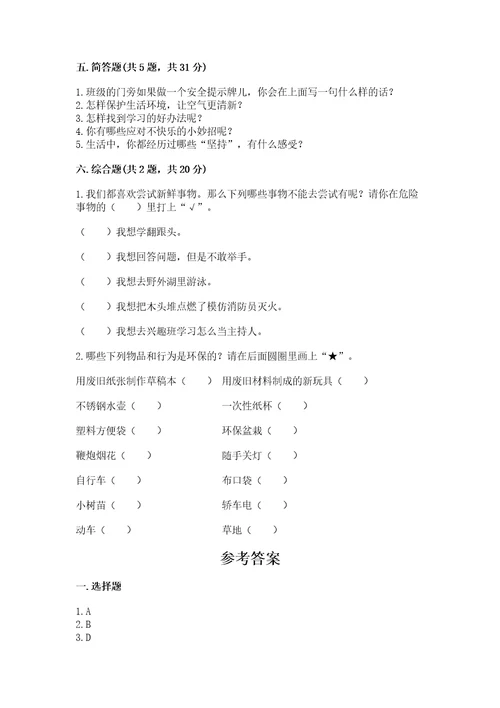 五. 简答题(共 5 题，共 31 分)

1. 班级的门旁如果做一个安全提示牌儿，你会在上面写一句什么样的话？
2. 怎样保护生活环境，让空气更清新？
3. 怎样找到学习的好办法呢？
4. 你有哪些应对不快乐的小妙招呢？
5. 生活中，你都经历过哪些“坚持”，有什么感受？

六. 综合题(共 2 题，共 20 分)

1. 我们都喜欢尝试新鲜事物。那么下列哪些事物不能去尝试有呢？请你在危险事物的（　）里打上“√”。

（　）我想学翻跟头。

（　）我想回答问题，但是不敢举手。

（　）我想去野外湖里游泳。

（　）我想把木头堆点燃了模仿消防员灭火。

（　）我想去兴趣班学习怎么当主持人。

2. 哪些下列物品和行为是环保的？请在后面圆圈里画上“★”。

用废旧纸张制作草稿本（　）　用废旧材料制成的新玩具（　）

不锈钢水壶（　）　一次性纸杯（　）

塑料方便袋（　）　环保盆栽（　）

鞭炮烟花（　）　随手关灯（　）

自行车（　）　布口袋（　）

小树苗（　）　轿车电（　）

动车（　）　草地（　）

参考答案

一. 选择题

1. A
2. B
3. D